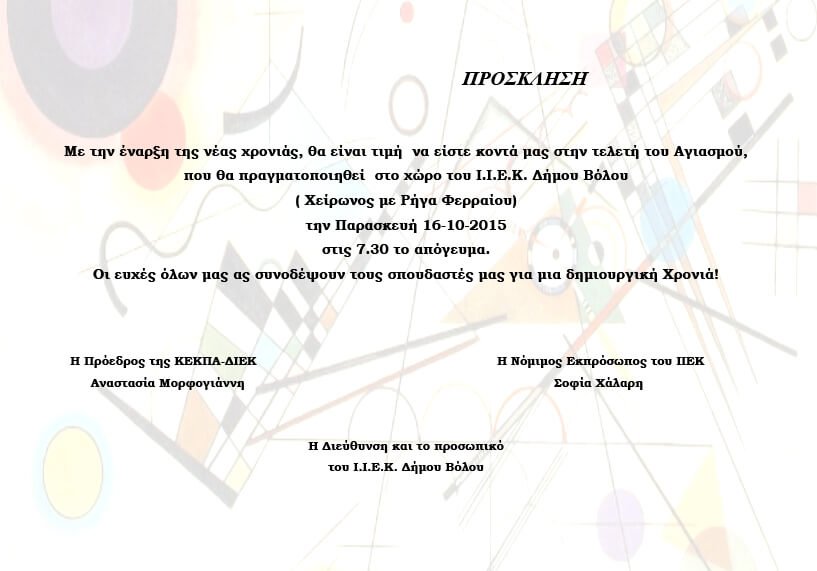 ΠΡΟΣΚΛΗΣΗ

Με την έναρξη της νέας χρονιάς, θα είναι τιμή να είστε κοντά μας στην τελετή του Αγιασμού, που θα πραγματοποιηθεί στο χώρο του Ι.Ι.Ε.Κ. Δήμου Βόλου
( Χείρωνος με Ρήγα Φερραίου)
την Παρασκευή 16-10-2015
στις 7.30 το απόγευμα.
Οι ευχές όλων μας ας συνοδέψουν τους σπουδαστές μας για μια δημιουργική Χρονιά!

Η Πρόεδρος της ΚΕΚΠΑ-ΔΙΕΚ
Αναστασία Μορφογιάννη

Η Νόμιμος Εκπρόσωπος του ΠΕΚ
Σοφία Χάλαρη

Η Διεύθυνση και το προσωπικό
του Ι.Ι.Ε.Κ. Δήμου Βόλου